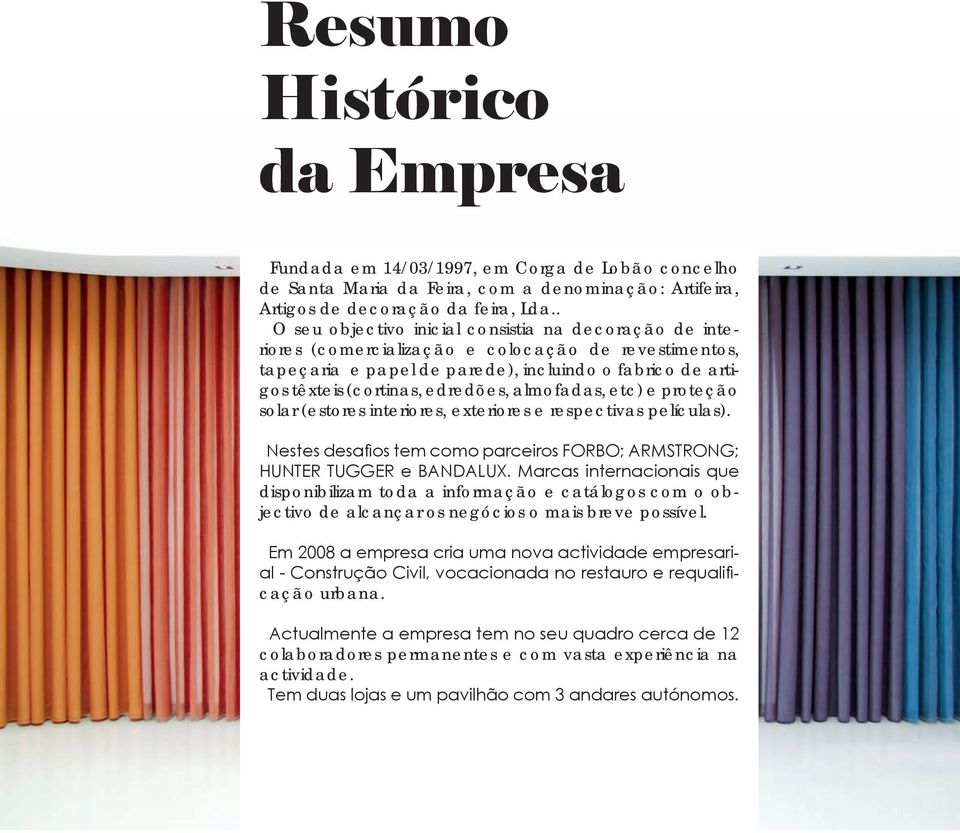 Resumo Histórico da Empresa

Fundada em 14/03/1997, em Corga de Lobão concelho de Santa Maria da Feira, com a denominação: Artifeira, Artigos de decoração da feira, Lda..
O seu objectivo inicial consistia na decoração de interiores (comercialização e colocação de revestimentos, tapeçaria e papel de parede), incluindo o fabrico de artigos têxteis (cortinas, edredões, almofadas, etc) e proteção solar (estores interiores, exteriores e respectivas películas).

Nestes desafios tem como parceiros FORBO; ARMSTRONG; HUNTER TUGGER e BANDALUX. Marcas internacionais que disponibilizam toda a informação e catálogos com o objectivo de alcançar os negócios o mais breve possível.

Em 2008 a empresa cria uma nova actividade empresarial - Construção Civil, vocacionada no restauro e requalificação urbana.

Actualmente a empresa tem no seu quadro cerca de 12 colaboradores permanentes e com vasta experiência na actividade.
Tem duas lojas e um pavilhão com 3 andares autónomos.